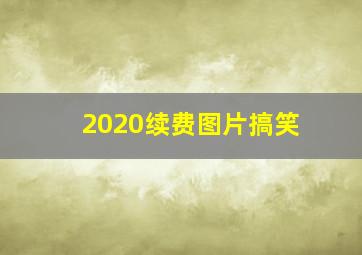 2020续费图片搞笑